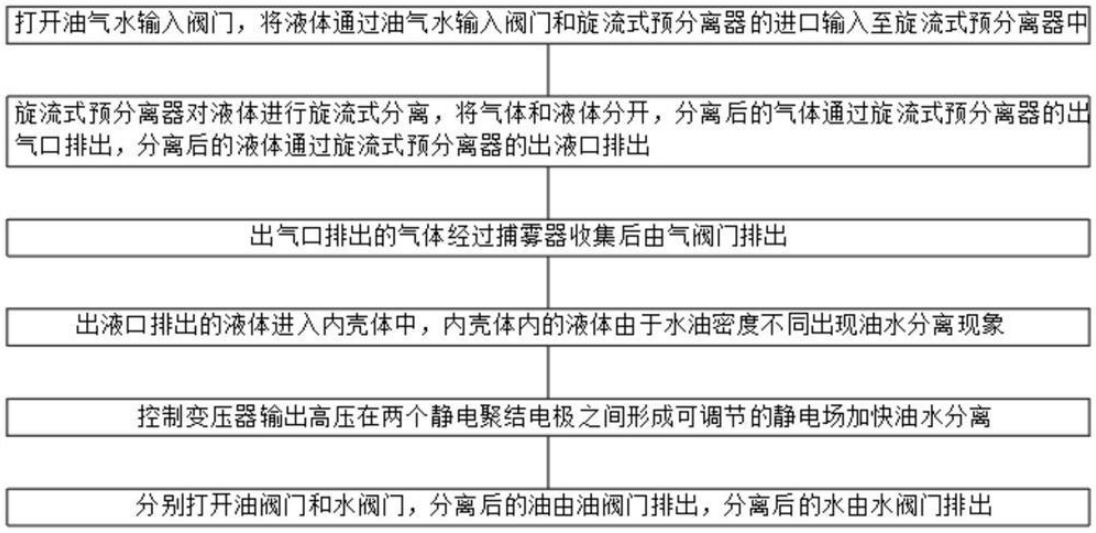 打开油气水输入阀门，将液体通过油气水输入阀门和旋流式预分离器的进口输入至旋流式预分离器中

旋流式预分离器对液体进行旋流式分离，将气体和液体分开，分离后的气体通过旋流式预分离器的出气口排出，分离后的液体通过旋流式预分离器的出液口排出

出气口排出的气体经过捕雾器收集后由气阀门排出

出液口排出的液体进入内壳体中，内壳体内的液体由于水油密度不同出现油水分离现象

控制变压器输出高压在两个静电聚结电极之间形成可调节的静电场加快油水分离

分别打开油阀门和水阀门，分离后的油由油阀门排出，分离后的水由水阀门排出